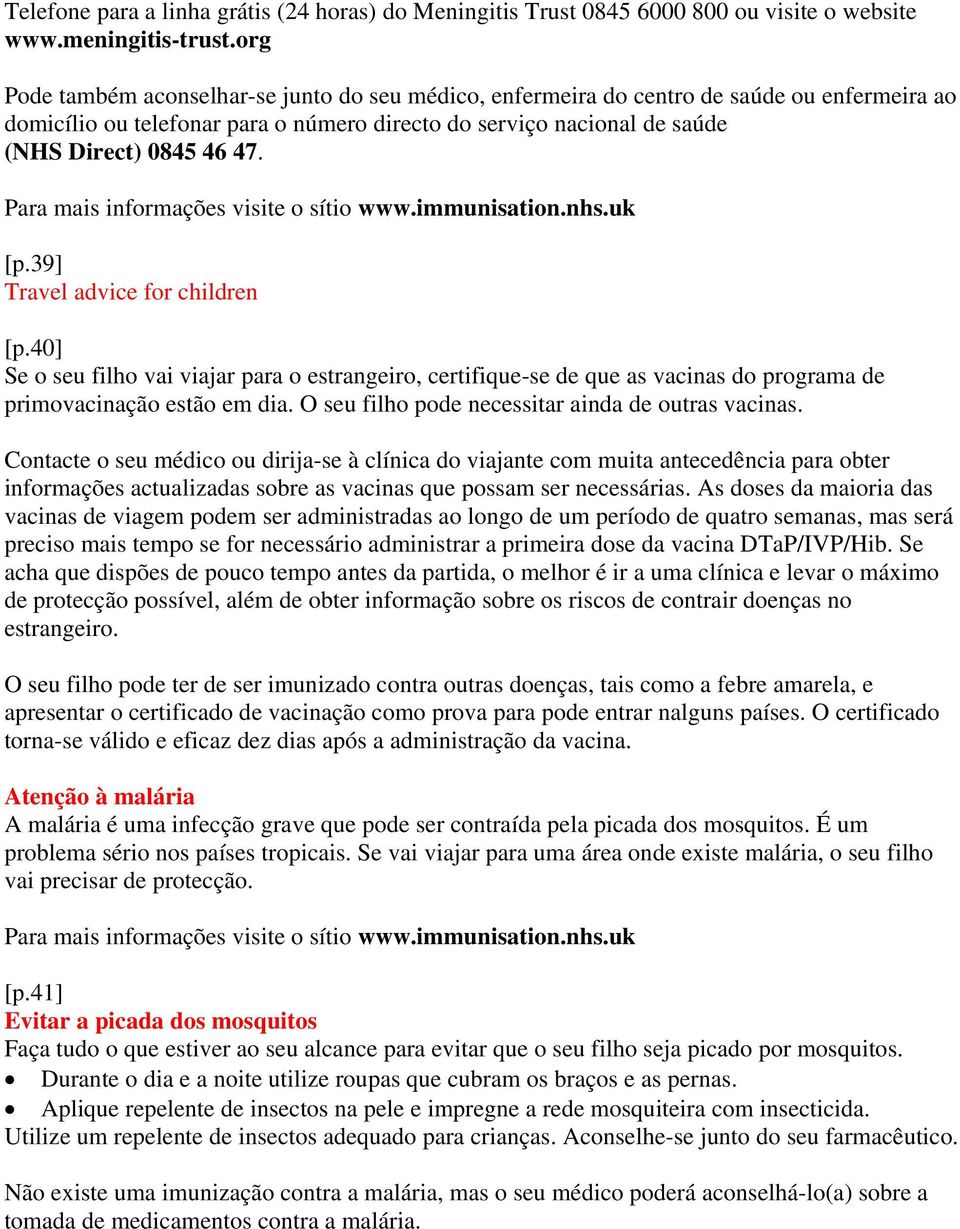 Telefone para a linha grátis (24 horas) do Meningitis Trust 0845 6000 800 ou visite o website www.meningitis-trust.org

Pode também aconselhar-se junto do seu médico, enfermeira do centro de saúde ou enfermeira ao domicílio ou telefonar para o número directo do serviço nacional de saúde (NHS Direct) 0845 46 47.

Para mais informações visite o sítio www.immunisation.nhs.uk

[p.39]
Travel advice for children

[p.40]
Se o seu filho vai viajar para o estrangeiro, certifique-se de que as vacinas do programa de primovacinação estão em dia. O seu filho pode necessitar ainda de outras vacinas.

Contacte o seu médico ou dirija-se à clínica do viajante com muita antecedência para obter informações actualizadas sobre as vacinas que possam ser necessárias. As doses da maioria das vacinas de viagem podem ser administradas ao longo de um período de quatro semanas, mas será preciso mais tempo se for necessário administrar a primeira dose da vacina DTaP/IVP/Hib. Se acha que dispões de pouco tempo antes da partida, o melhor é ir a uma clínica e levar o máximo de protecção possível, além de obter informação sobre os riscos de contrair doenças no estrangeiro.

O seu filho pode ter de ser imunizado contra outras doenças, tais como a febre amarela, e apresentar o certificado de vacinação como prova para pode entrar nalguns países. O certificado torna-se válido e eficaz dez dias após a administração da vacina.

Atenção à malária
A malária é uma infecção grave que pode ser contraída pela picada dos mosquitos. É um problema sério nos países tropicais. Se vai viajar para uma área onde existe malária, o seu filho vai precisar de protecção.

Para mais informações visite o sítio www.immunisation.nhs.uk

[p.41]
Evitar a picada dos mosquitos
Faça tudo o que estiver ao seu alcance para evitar que o seu filho seja picado por mosquitos.
• Durante o dia e a noite utilize roupas que cubram os braços e as pernas.
• Aplique repelente de insectos na pele e impregne a rede mosquiteira com insecticida.
Utilize um repelente de insectos adequado para crianças. Aconselhe-se junto do seu farmacêutico.

Não existe uma imunização contra a malária, mas o seu médico poderá aconselhá-lo(a) sobre a tomada de medicamentos contra a malária.